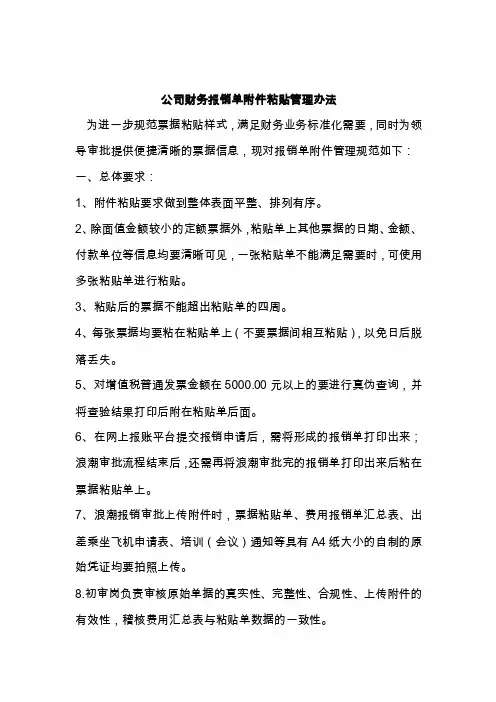 公司财务报销单附件粘贴管理办法

为进一步规范票据粘贴样式，满足财务业务标准化需要，同时为领导审批提供便捷清晰的票据信息，现对报销单附件管理规范如下：

一、总体要求：

1、附件粘贴要求做到整体表面平整、排列有序。

2、除面值金额较小的定额票据外，粘贴单上其他票据的日期、金额、付款单位等信息均要清晰可见，一张粘贴单不能满足需要时，可使用多张粘贴单进行粘贴。

3、粘贴后的票据不能超出粘贴单的四周。

4、每张票据均要粘在粘贴单上（不要票据间相互粘贴），以免日后脱落丢失。

5、对增值税普通发票金额在 5000.00 元以上的要进行真伪查询，并将查验结果打印后附在粘贴单后面。

6、在网上报账平台提交报销申请后，需将形成的报销单打印出来；浪潮审批流程结束后，还需再将浪潮审批完的报销单打印出来后粘在票据粘贴单上。

7、浪潮报销审批上传附件时，票据粘贴单、费用报销单汇总表、出差乘坐飞机申请表、培训（会议）通知等具有 A4 纸大小的自制的原始凭证均要拍照上传。

8.初审岗负责审核原始单据的真实性、完整性、合规性、上传附件的有效性，稽核费用汇总表与粘贴单数据的一致性。